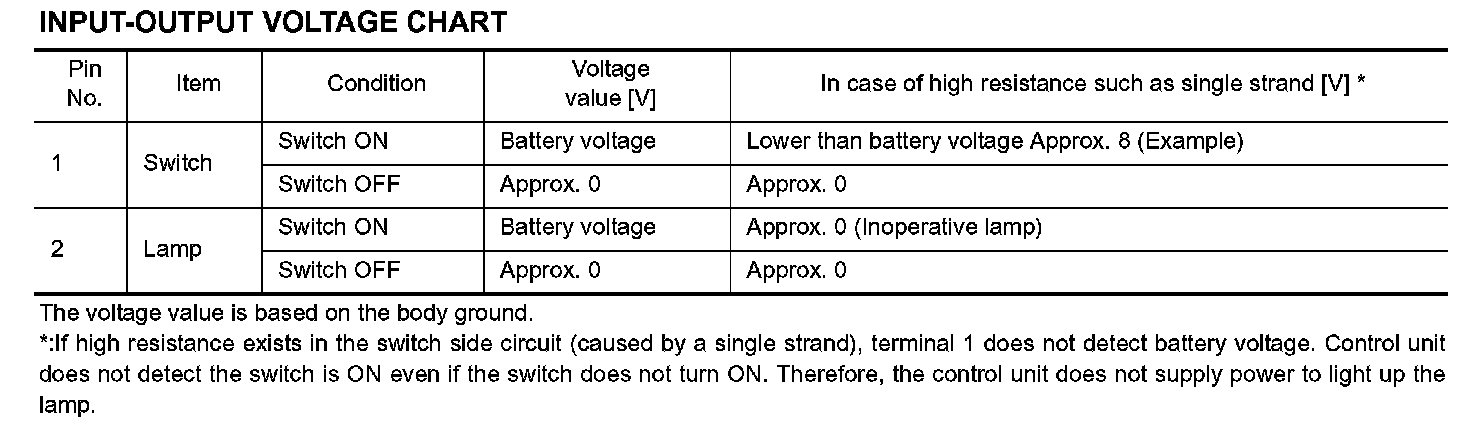 INPUT-OUTPUT VOLTAGE CHART

| Pin No. | Item | Condition | Voltage value [V] | In case of high resistance such as single strand [V] * |
|---|---|---|---|---|
| 1 | Switch | Switch ON | Battery voltage | Lower than battery voltage Approx. 8 (Example) |
| | | Switch OFF | Approx. 0 | Approx. 0 |
| 2 | Lamp | Switch ON | Battery voltage | Approx. 0 (Inoperative lamp) |
| | | Switch OFF | Approx. 0 | Approx. 0 |

The voltage value is based on the body ground.

*:If high resistance exists in the switch side circuit (caused by a single strand), terminal 1 does not detect battery voltage. Control unit does not detect the switch is ON even if the switch does not turn ON. Therefore, the control unit does not supply power to light up the lamp.